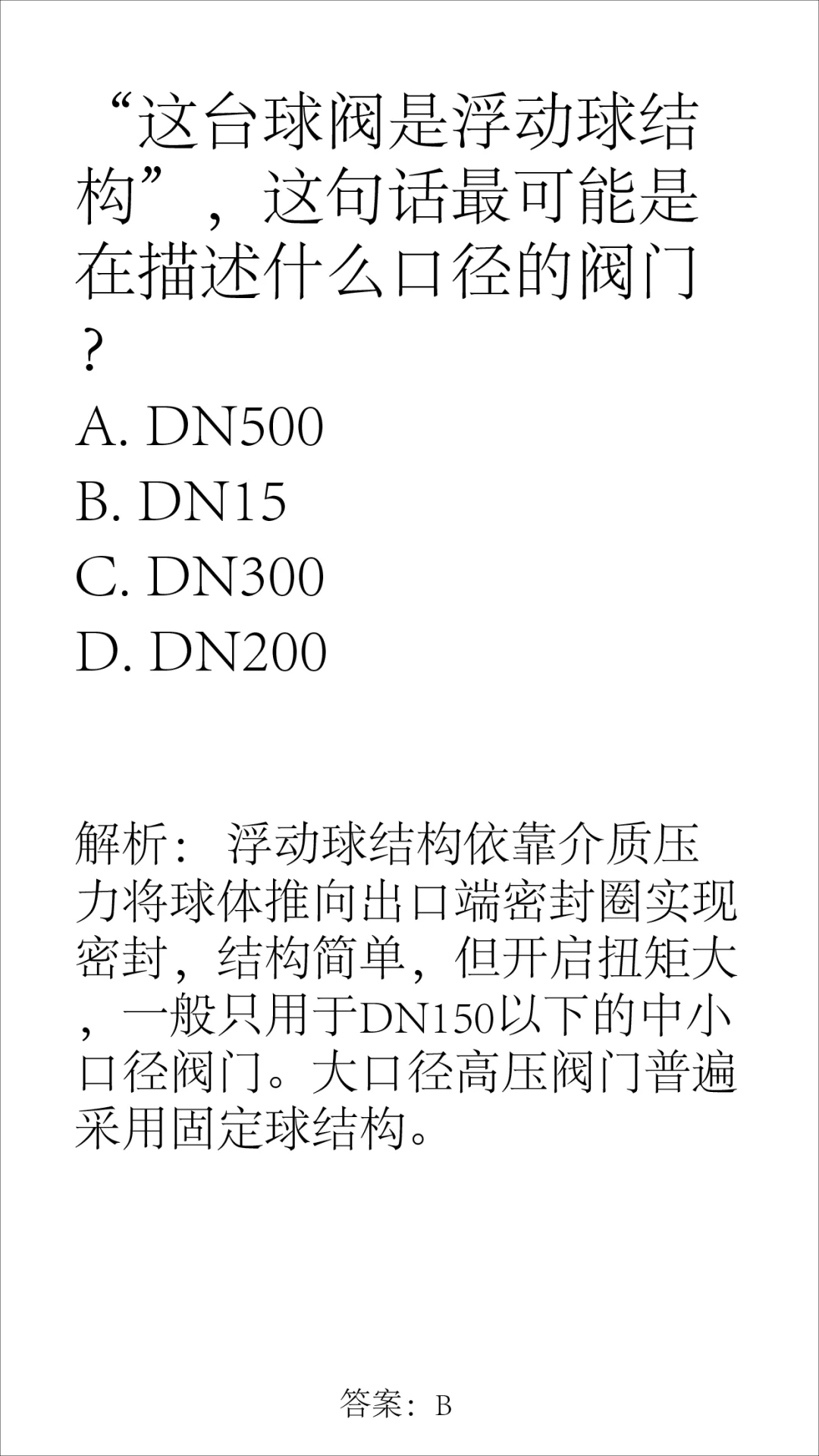 “这台球阀是浮动球结构”，这句话最可能是在描述什么口径的阀门？

A. DN500
B. DN15
C. DN300
D. DN200

解析： 浮动球结构依靠介质压力将球体推向出口端密封圈实现密封，结构简单，但开启扭矩大，一般只用于DN150以下的中小口径阀门。大口径高压阀门普遍采用固定球结构。

答案：B